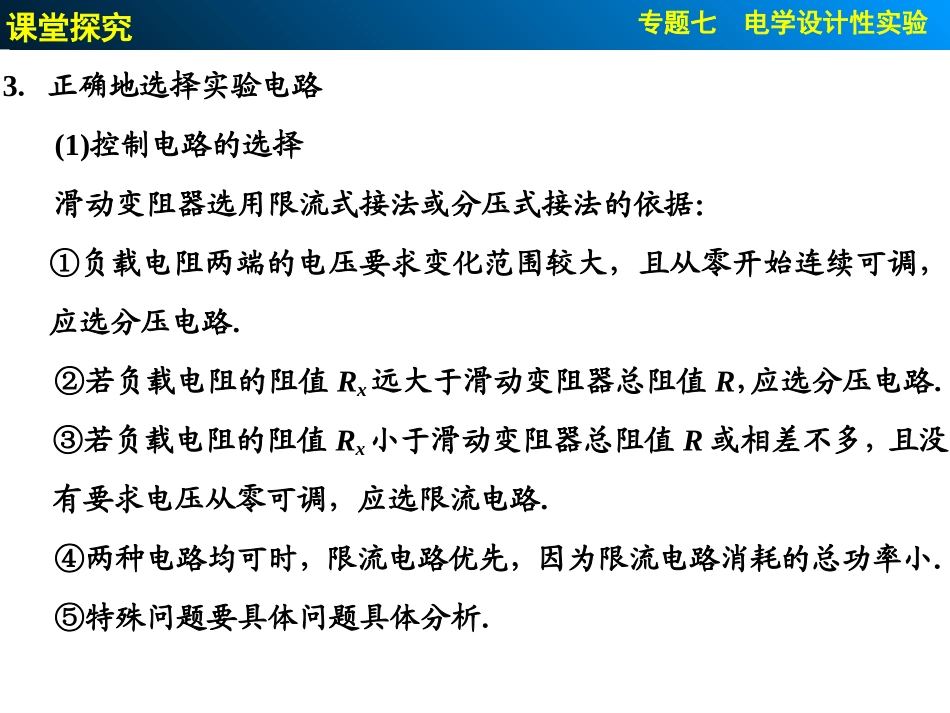 课堂探究

专题七　电学设计性实验

3.　正确地选择实验电路

(1)控制电路的选择

滑动变阻器选用限流式接法或分压式接法的依据:

①负载电阻两端的电压要求变化范围较大，且从零开始连续可调，应选分压电路.

②若负载电阻的阻值 $R_x$ 远大于滑动变阻器总阻值 $R$,应选分压电路.

③若负载电阻的阻值 $R_x$ 小于滑动变阻器总阻值 $R$ 或相差不多，且没有要求电压从零可调，应选限流电路.

④两种电路均可时，限流电路优先，因为限流电路消耗的总功率小.

⑤特殊问题要具体问题具体分析.